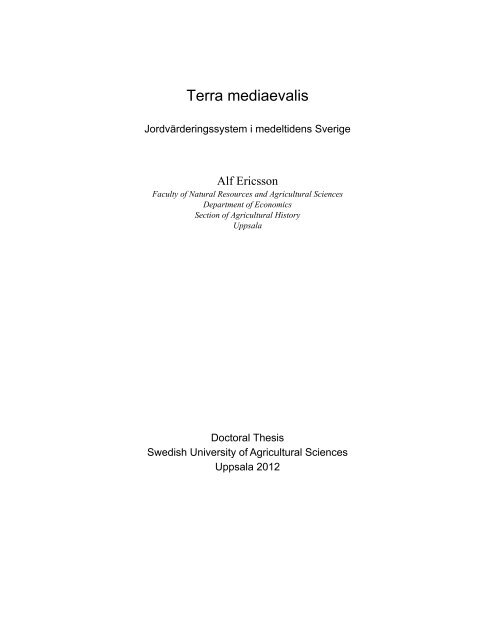 Terra mediaevalis

Jordvärderingssystem i medeltidens Sverige

Alf Ericsson
Faculty of Natural Resources and Agricultural Sciences
Department of Economics
Section of Agricultural History
Uppsala

Doctoral Thesis
Swedish University of Agricultural Sciences
Uppsala 2012